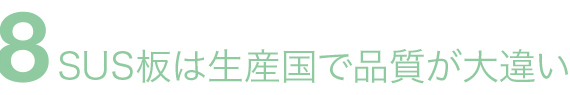 8 SUS板は生産国で品質が大違い